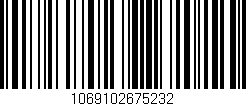 1069102675232